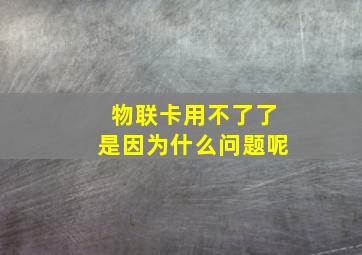 物联卡用不了了
是因为什么问题呢